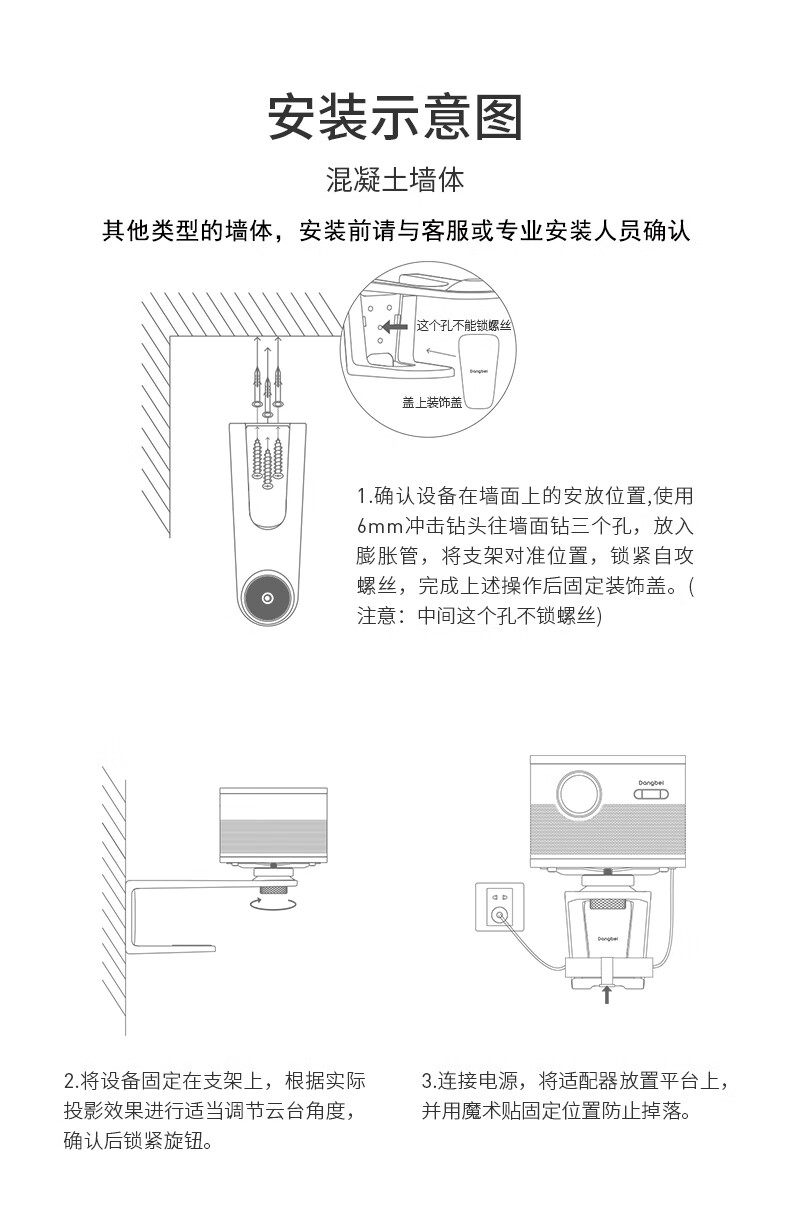 安装示意图

混凝土墙体

其他类型的墙体，安装前请与客服或专业安装人员确认

这个孔不能锁螺丝

Dangbei

盖上装饰盖

1.确认设备在墙面上的安放位置,使用6mm冲击钻头往墙面钻三个孔，放入膨胀管，将支架对准位置，锁紧自攻螺丝，完成上述操作后固定装饰盖。(注意：中间这个孔不锁螺丝)

Dangbei

Dangbei

2.将设备固定在支架上，根据实际投影效果进行适当调节云台角度，确认后锁紧旋钮。

3.连接电源，将适配器放置平台上，并用魔术贴固定位置防止掉落。